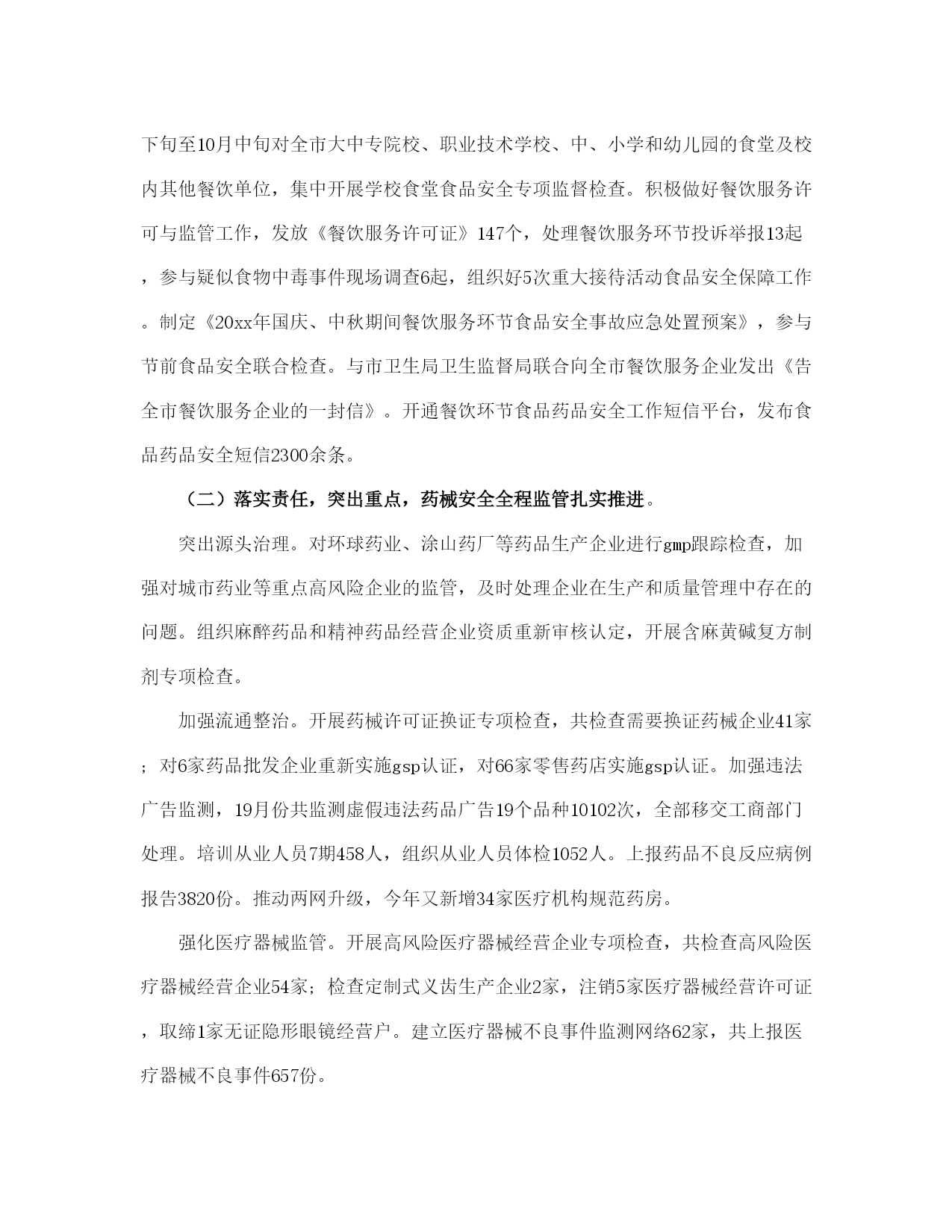 下旬至10月中旬对全市大中专院校、职业技术学校、中、小学和幼儿园的食堂及校内其他餐饮单位，集中开展学校食堂食品安全专项监督检查。积极做好餐饮服务许可与监管工作，发放《餐饮服务许可证》147个，处理餐饮服务环节投诉举报13起，参与疑似食物中毒事件现场调查6起，组织好5次重大接待活动食品安全保障工作。制定《20xx年国庆、中秋期间餐饮服务环节食品安全事故应急处置预案》，参与节前食品安全联合检查。与市卫生局卫生监督局联合向全市餐饮服务企业发出《告全市餐饮服务企业的一封信》。开通餐饮环节食品药品安全工作短信平台，发布食品药品安全短信2300余条。

（二）落实责任，突出重点，药械安全全程监管扎实推进。

突出源头治理。对环球药业、涂山药厂等药品生产企业进行gmp跟踪检查，加强对城市药业等重点高风险企业的监管，及时处理企业在生产和质量管理中存在的问题。组织麻醉药品和精神药品经营企业资质重新审核认定，开展含麻黄碱复方制剂专项检查。

加强流通整治。开展药械许可证换证专项检查，共检查需要换证药械企业41家；对6家药品批发企业重新实施gsp认证，对66家零售药店实施gsp认证。加强违法广告监测，19月份共监测虚假违法药品广告19个品种10102次，全部移交工商部门处理。培训从业人员7期458人，组织从业人员体检1052人。上报药品不良反应病例报告3820份。推动两网升级，今年又新增34家医疗机构规范药房。

强化医疗器械监管。开展高风险医疗器械经营企业专项检查，共检查高风险医疗器械经营企业54家；检查定制式义齿生产企业2家，注销5家医疗器械经营许可证，取缔1家无证隐形眼镜经营户。建立医疗器械不良事件监测网络62家，共上报医疗器械不良事件657份。